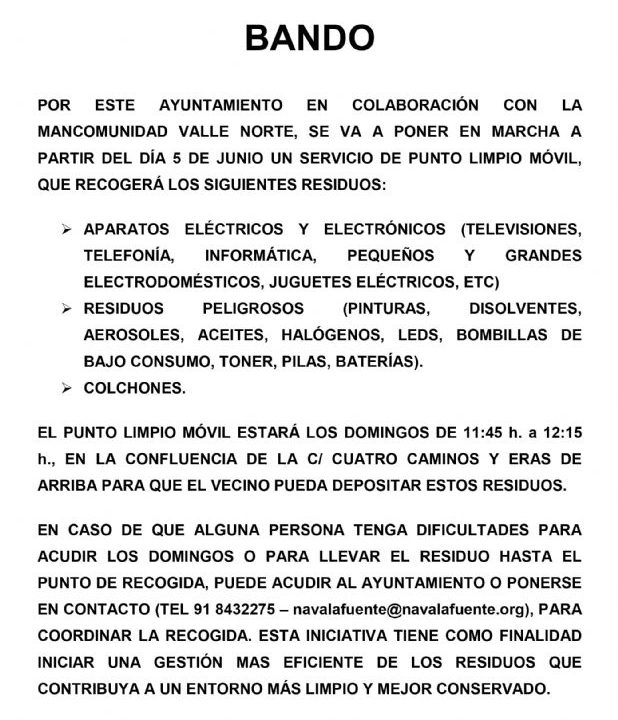 BANDO

POR ESTE AYUNTAMIENTO EN COLABORACIÓN CON LA MANCOMUNIDAD VALLE NORTE, SE VA A PONER EN MARCHA A PARTIR DEL DÍA 5 DE JUNIO UN SERVICIO DE PUNTO LIMPIO MÓVIL, QUE RECOGERÁ LOS SIGUIENTES RESIDUOS:

➢ APARATOS ELÉCTRICOS Y ELECTRÓNICOS (TELEVISIONES, TELEFONÍA, INFORMÁTICA, PEQUEÑOS Y GRANDES ELECTRODOMÉSTICOS, JUGUETES ELÉCTRICOS, ETC)
➢ RESIDUOS PELIGROSOS (PINTURAS, DISOLVENTES, AEROSOLES, ACEITES, HALÓGENOS, LEDS, BOMBILLAS DE BAJO CONSUMO, TONER, PILAS, BATERÍAS).
➢ COLCHONES.

EL PUNTO LIMPIO MÓVIL ESTARÁ LOS DOMINGOS DE 11:45 h. a 12:15 h., EN LA CONFLUENCIA DE LA C/ CUATRO CAMINOS Y ERAS DE ARRIBA PARA QUE EL VECINO PUEDA DEPOSITAR ESTOS RESIDUOS.

EN CASO DE QUE ALGUNA PERSONA TENGA DIFICULTADES PARA ACUDIR LOS DOMINGOS O PARA LLEVAR EL RESIDUO HASTA EL PUNTO DE RECOGIDA, PUEDE ACUDIR AL AYUNTAMIENTO O PONERSE EN CONTACTO (TEL 91 8432275 – navalafuente@navalafuente.org), PARA COORDINAR LA RECOGIDA. ESTA INICIATIVA TIENE COMO FINALIDAD INICIAR UNA GESTIÓN MAS EFICIENTE DE LOS RESIDUOS QUE CONTRIBUYA A UN ENTORNO MÁS LIMPIO Y MEJOR CONSERVADO.